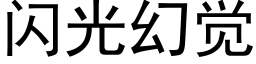 闪光幻觉